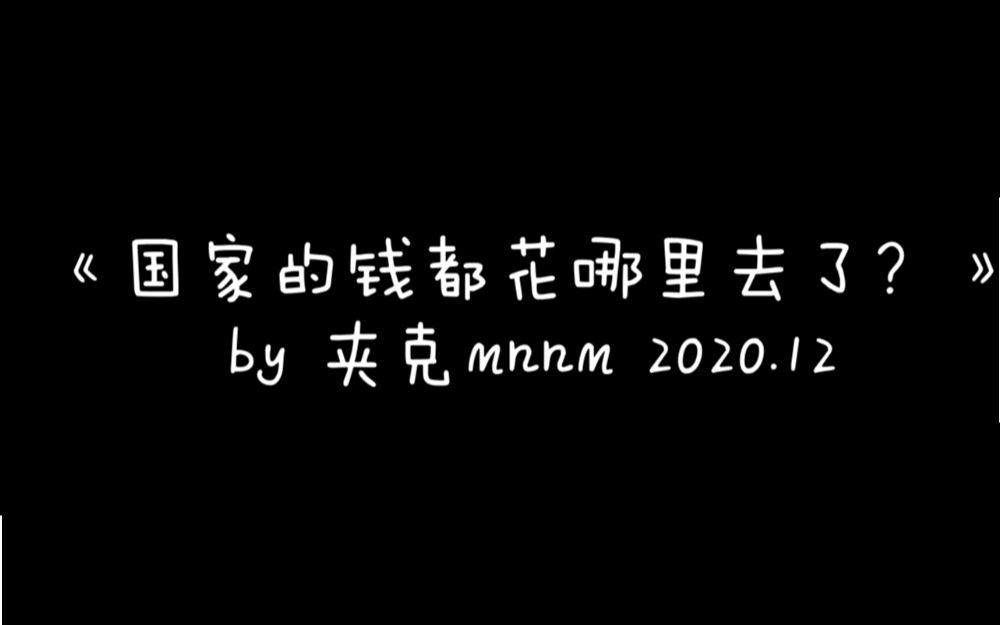 《国家的钱都花哪里去了？》
by 夹克mnnm 2020.12